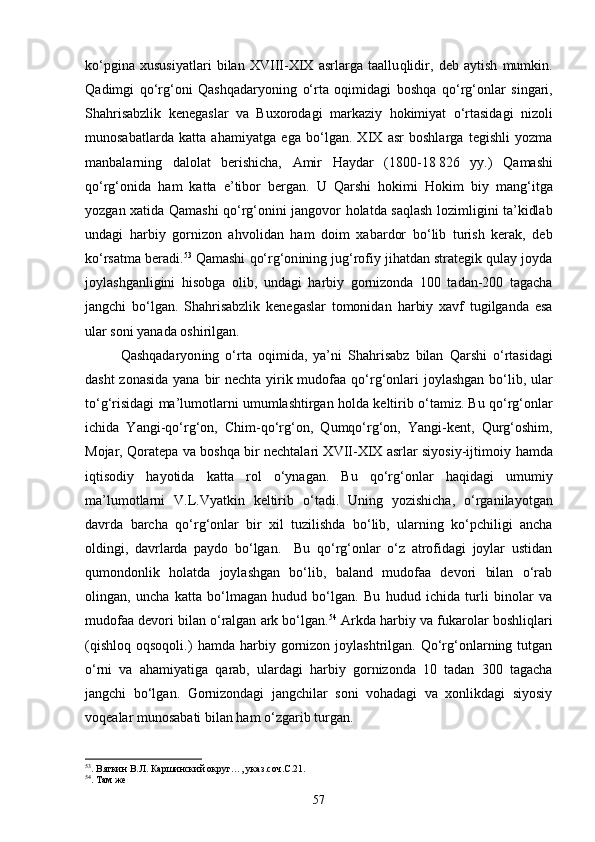 ko‘pgina xususiyatlari bilan XVIII-XIX asrlarga taalluqlidir, deb aytish mumkin. Qadimgi qo‘rg‘oni Qashqadaryoning o‘rta oqimidagi boshqa qo‘rg‘onlar singari, Shahrisabzlik kenegaslar va Buxorodagi markaziy hokimiyat o‘rtasidagi nizoli munosabatlarda katta ahamiyatga ega bo‘lgan. XIX asr boshlarga tegishli yozma manbalarning dalolat berishicha, Amir Haydar (1800-18 826 yy.) Qamashi qo‘rg‘onida ham katta e’tibor bergan. U Qarshi hokimi Hokim biy mang‘itga yozgan xatida Qamashi qo‘rg‘onini jangovor holatda saqlash lozimligini ta’kidlab undagi harbiy gornizon ahvolidan ham doim xabardor bo‘lib turish kerak, deb ko‘rsatma beradi.$^{53}$ Qamashi qo‘rg‘onining jug‘rofiy jihatdan strategik qulay joyda joylashganligini hisobga olib, undagi harbiy gornizonda 100 tadan-200 tagacha jangchi bo‘lgan. Shahrisabzlik kenegaslar tomonidan harbiy xavf tugilganda esa ular soni yanada oshirilgan.

Qashqadaryoning o‘rta oqimida, ya’ni Shahrisabz bilan Qarshi o‘rtasidagi dasht zonasida yana bir nechta yirik mudofaa qo‘rg‘onlari joylashgan bo‘lib, ular to‘g‘risidagi ma’lumotlarni umumlashtirgan holda keltirib o‘tamiz. Bu qo‘rg‘onlar ichida Yangi-qo‘rg‘on, Chim-qo‘rg‘on, Qumqo‘rg‘on, Yangi-kent, Qurg‘oshim, Mojar, Qoratepa va boshqa bir nechtalari XVII-XIX asrlar siyosiy-ijtimoiy hamda iqtisodiy hayotida katta rol o‘ynagan. Bu qo‘rg‘onlar haqidagi umumiy ma’lumotlarni V.L.Vyatkin keltirib o‘tadi. Uning yozishicha, o‘rganilayotgan davrda barcha qo‘rg‘onlar bir xil tuzilishda bo‘lib, ularning ko‘pchiligi ancha oldingi, davrlarda paydo bo‘lgan. Bu qo‘rg‘onlar o‘z atrofidagi joylar ustidan qumondonlik holatda joylashgan bo‘lib, baland mudofaa devori bilan o‘rab olingan, uncha katta bo‘lmagan hudud bo‘lgan. Bu hudud ichida turli binolar va mudofaa devori bilan o‘ralgan ark bo‘lgan.$^{54}$ Arkda harbiy va fukarolar boshliqlari (qishloq oqsoqoli.) hamda harbiy gornizon joylashtrilgan. Qo‘rg‘onlarning tutgan o‘rni va ahamiyatiga qarab, ulardagi harbiy gornizonda 10 tadan 300 tagacha jangchi bo‘lgan. Gornizondagi jangchilar soni vohadagi va xonlikdagi siyosiy voqealar munosabati bilan ham o‘zgarib turgan.

$^{53}$. Вяткин В.Л. Каршинский округ… , указ.соч.С.21.
$^{54}$. Там же

57